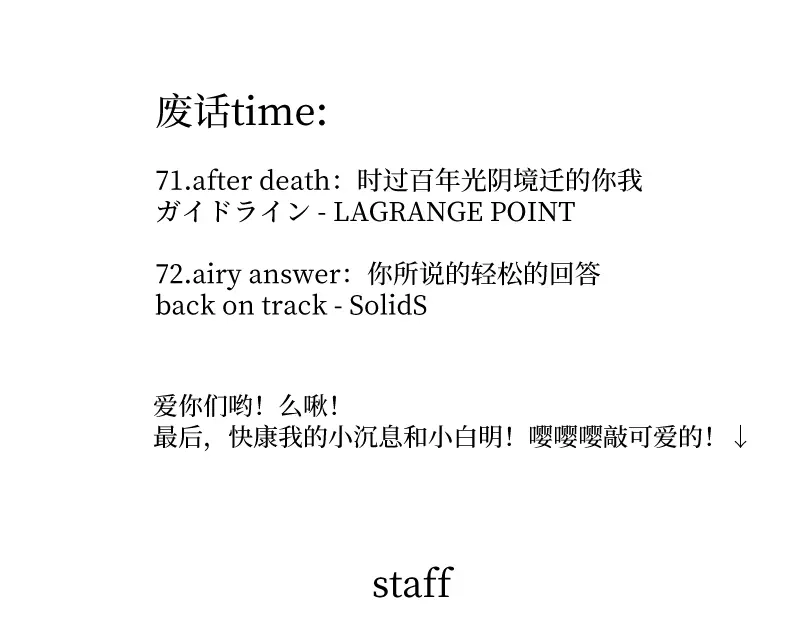 废话time:

71.after death：时过百年光阴境迁的你我
ガイドライン - LAGRANGE POINT

72.airy answer：你所说的轻松的回答
back on track - SolidS

爱你们哟！么啾！
最后，快康我的小沉息和小白明！嘤嘤嘤敲可爱的！↓

staff